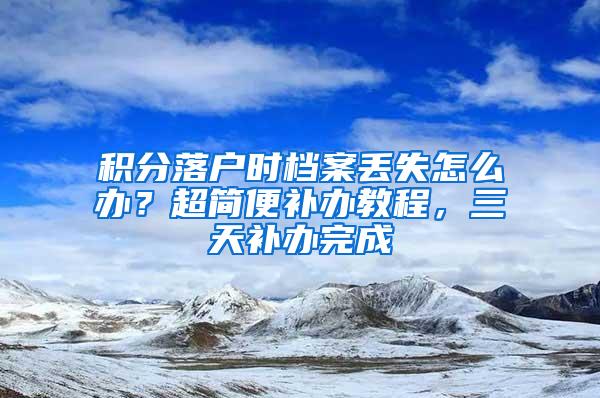 积分落户时档案丢失怎么办？超简便补办教程，三天补办完成